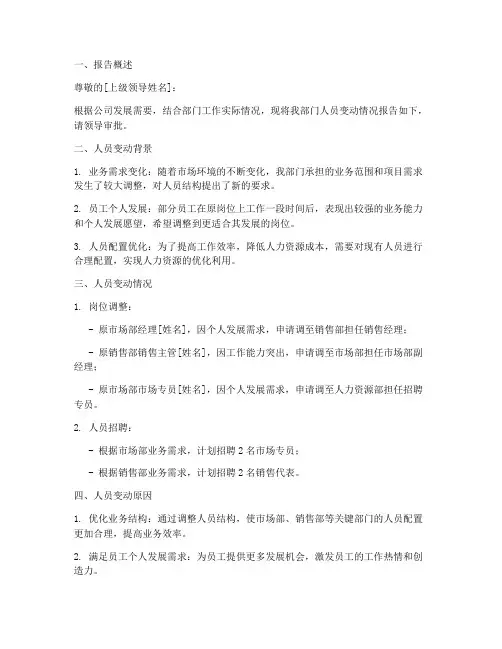 一、报告概述

尊敬的[上级领导姓名]：

根据公司发展需要，结合部门工作实际情况，现将我部门人员变动情况报告如下，请领导审批。

二、人员变动背景

1. 业务需求变化：随着市场环境的不断变化，我部门承担的业务范围和项目需求发生了较大调整，对人员结构提出了新的要求。

2. 员工个人发展：部分员工在原岗位上工作一段时间后，表现出较强的业务能力和个人发展愿望，希望调整到更适合其发展的岗位。

3. 人员配置优化：为了提高工作效率，降低人力资源成本，需要对现有人员进行合理配置，实现人力资源的优化利用。

三、人员变动情况

1. 岗位调整：

- 原市场部经理[姓名]，因个人发展需求，申请调至销售部担任销售经理；

- 原销售部销售主管[姓名]，因工作能力突出，申请调至市场部担任市场部副经理；

- 原市场部市场专员[姓名]，因个人发展需求，申请调至人力资源部担任招聘专员。

2. 人员招聘：

- 根据市场部业务需求，计划招聘 2 名市场专员；

- 根据销售部业务需求，计划招聘 2 名销售代表。

四、人员变动原因

1. 优化业务结构：通过调整人员结构，使市场部、销售部等关键部门的人员配置更加合理，提高业务效率。

2. 满足员工个人发展需求：为员工提供更多发展机会，激发员工的工作热情和创造力。